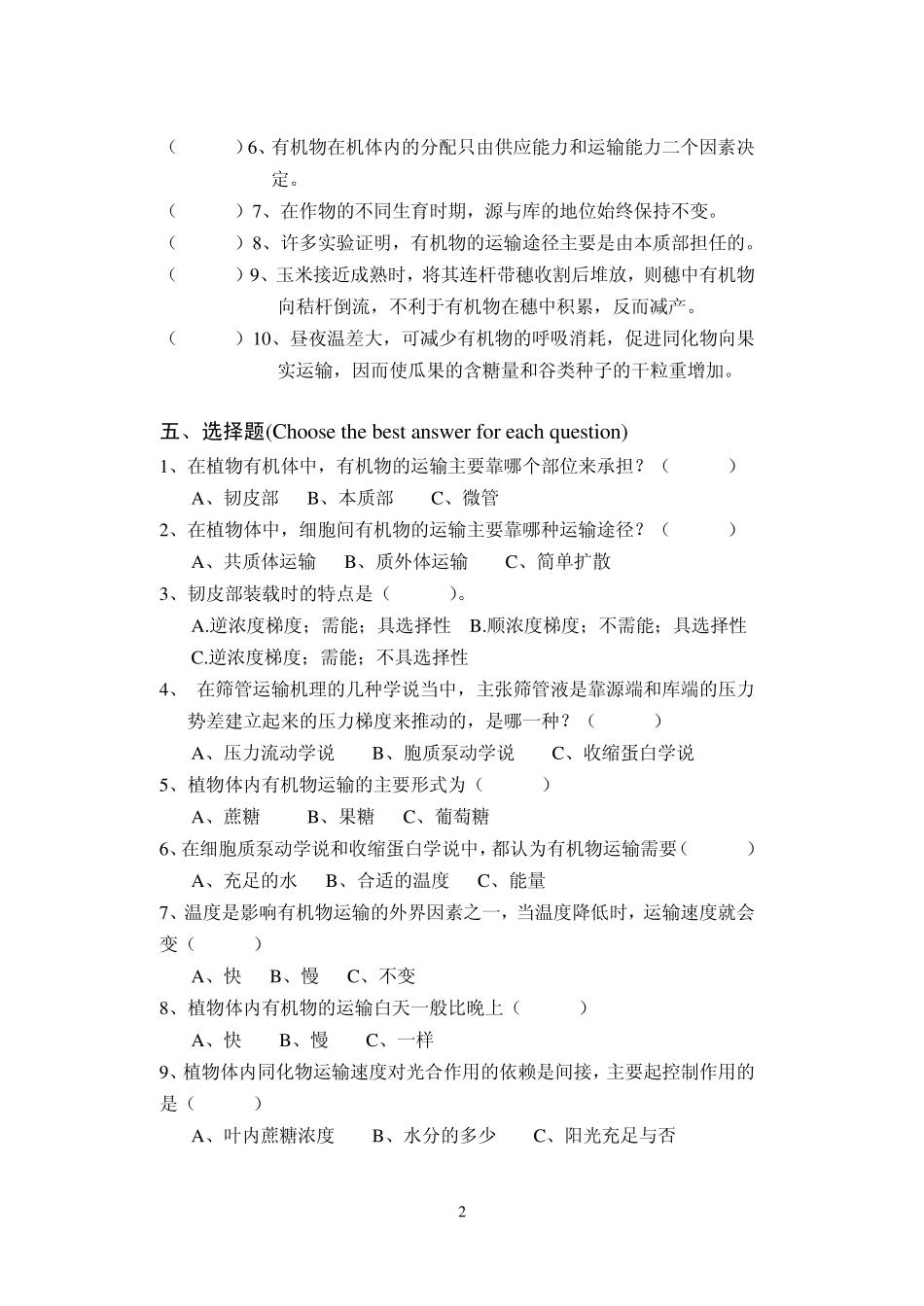 （　　）6、有机物在机体内的分配只由供应能力和运输能力二个因素决定。

（　　）7、在作物的不同生育时期，源与库的地位始终保持不变。

（　　）8、许多实验证明，有机物的运输途径主要是由本质部担任的。

（　　）9、玉米接近成熟时，将其连杆带穗收割后堆放，则穗中有机物向秸杆倒流，不利于有机物在穗中积累，反而减产。

（　　）10、昼夜温差大，可减少有机物的呼吸消耗，促进同化物向果实运输，因而使瓜果的含糖量和谷类种子的干粒重增加。

五、选择题(Choose the best answer for each question)

1、在植物有机体中，有机物的运输主要靠哪个部位来承担？（　　）

A、韧皮部　B、本质部　C、微管

2、在植物体中，细胞间有机物的运输主要靠哪种运输途径？（　　）

A、共质体运输　B、质外体运输　C、简单扩散

3、韧皮部装载时的特点是（　　）。

A.逆浓度梯度；需能；具选择性　B.顺浓度梯度；不需能；具选择性

C.逆浓度梯度；需能；不具选择性

4、 在筛管运输机理的几种学说当中，主张筛管液是靠源端和库端的压力势差建立起来的压力梯度来推动的，是哪一种？（　　）

A、压力流动学说　B、胞质泵动学说　C、收缩蛋白学说

5、植物体内有机物运输的主要形式为（　　）

A、蔗糖　B、果糖　C、葡萄糖

6、在细胞质泵动学说和收缩蛋白学说中，都认为有机物运输需要（　　）

A、充足的水　B、合适的温度　C、能量

7、温度是影响有机物运输的外界因素之一，当温度降低时，运输速度就会变（　　）

A、快　B、慢　C、不变

8、植物体内有机物的运输白天一般比晚上（　　）

A、快　B、慢　C、一样

9、植物体内同化物运输速度对光合作用的依赖是间接，主要起控制作用的是（　　）

A、叶内蔗糖浓度　B、水分的多少　C、阳光充足与否

2